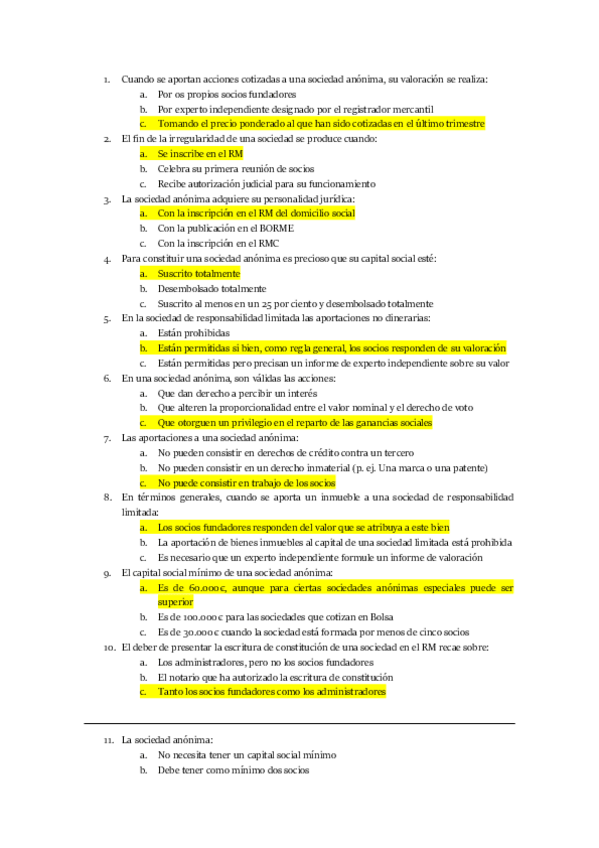 1. Cuando se aportan acciones cotizadas a una sociedad anónima, su valoración se realiza:
a. Por os propios socios fundadores
b. Por experto independiente designado por el registrador mercantil
c. Tomando el precio ponderado al que han sido cotizadas en el último trimestre
2. El fin de la irregularidad de una sociedad se produce cuando:
a. Se inscribe en el RM
b. Celebra su primera reunión de socios
c. Recibe autorización judicial para su funcionamiento
3. La sociedad anónima adquiere su personalidad jurídica:
a. Con la inscripción en el RM del domicilio social
b. Con la publicación en el BORME
c. Con la inscripción en el RMC
4. Para constituir una sociedad anónima es precioso que su capital social esté:
a. Suscrito totalmente
b. Desembolsado totalmente
c. Suscrito al menos en un 25 por ciento y desembolsado totalmente
5. En la sociedad de responsabilidad limitada las aportaciones no dinerarias:
a. Están prohibidas
b. Están permitidas si bien, como regla general, los socios responden de su valoración
c. Están permitidas pero precisan un informe de experto independiente sobre su valor
6. En una sociedad anónima, son válidas las acciones:
a. Que dan derecho a percibir un interés
b. Que alteren la proporcionalidad entre el valor nominal y el derecho de voto
c. Que otorguen un privilegio en el reparto de las ganancias sociales
7. Las aportaciones a una sociedad anónima:
a. No pueden consistir en derechos de crédito contra un tercero
b. No pueden consistir en un derecho inmaterial (p. ej. Una marca o una patente)
c. No puede consistir en trabajo de los socios
8. En términos generales, cuando se aporta un inmueble a una sociedad de responsabilidad limitada:
a. Los socios fundadores responden del valor que se atribuya a este bien
b. La aportación de bienes inmuebles al capital de una sociedad limitada está prohibida
c. Es necesario que un experto independiente formule un informe de valoración
9. El capital social mínimo de una sociedad anónima:
a. Es de 60.000€, aunque para ciertas sociedades anónimas especiales puede ser superior
b. Es de 100.000€ para las sociedades que cotizan en Bolsa
c. Es de 30.000€ cuando la sociedad está formada por menos de cinco socios
10. El deber de presentar la escritura de constitución de una sociedad en el RM recae sobre:
a. Los administradores, pero no los socios fundadores
b. El notario que ha autorizado la escritura de constitución
c. Tanto los socios fundadores como los administradores

11. La sociedad anónima:
a. No necesita tener un capital social mínimo
b. Debe tener como mínimo dos socios